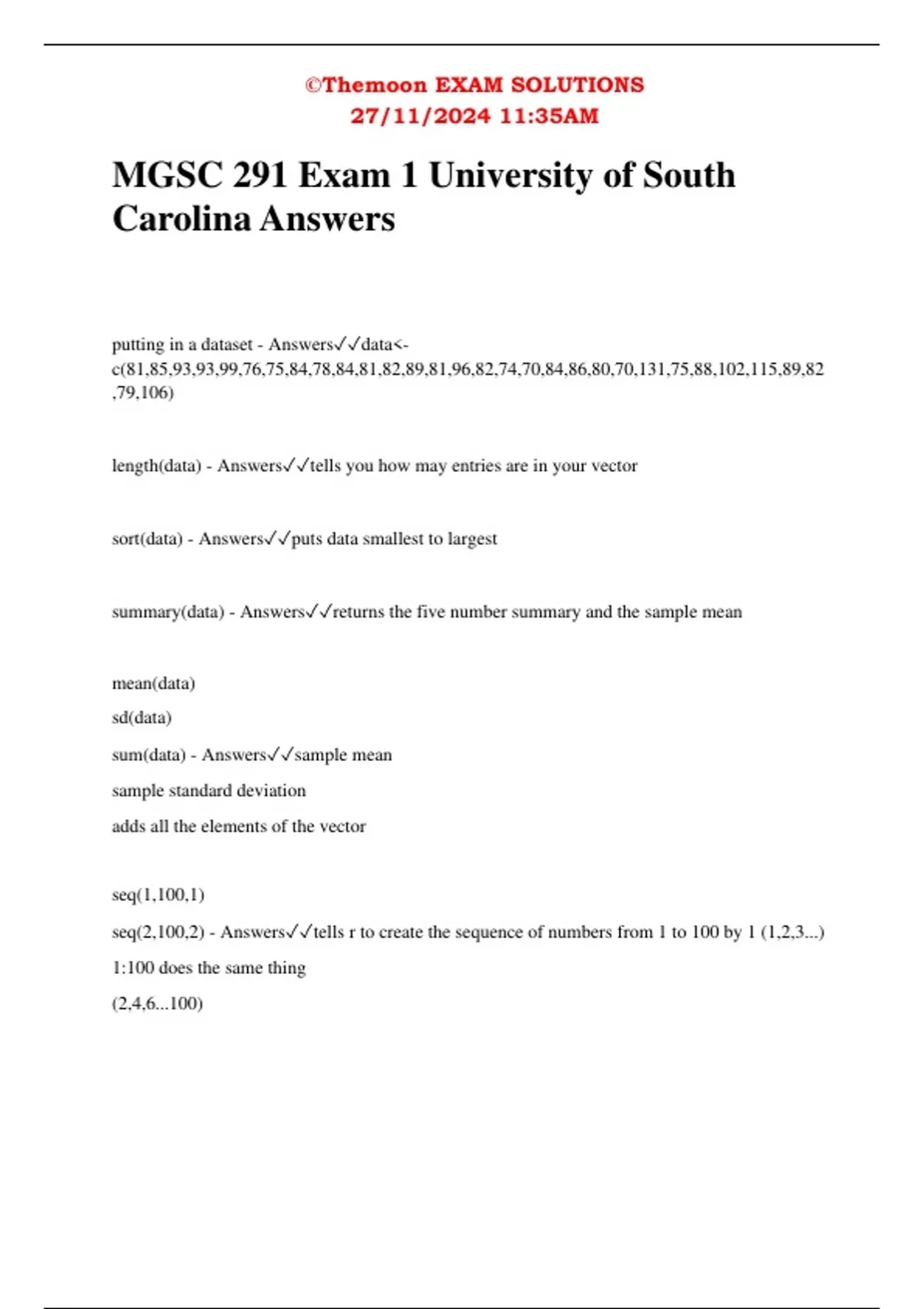 ©Themoon EXAM SOLUTIONS
27/11/2024 11:35AM

MGSC 291 Exam 1 University of South Carolina Answers

putting in a dataset - Answers✓✓data<-c(81,85,93,93,99,76,75,84,78,84,81,82,89,81,96,82,74,70,84,86,80,70,131,75,88,102,115,89,82,79,106)

length(data) - Answers✓✓tells you how may entries are in your vector

sort(data) - Answers✓✓puts data smallest to largest

summary(data) - Answers✓✓returns the five number summary and the sample mean

mean(data)
sd(data)
sum(data) - Answers✓✓sample mean
sample standard deviation
adds all the elements of the vector

seq(1,100,1)
seq(2,100,2) - Answers✓✓tells r to create the sequence of numbers from 1 to 100 by 1 (1,2,3...)
1:100 does the same thing
(2,4,6...100)